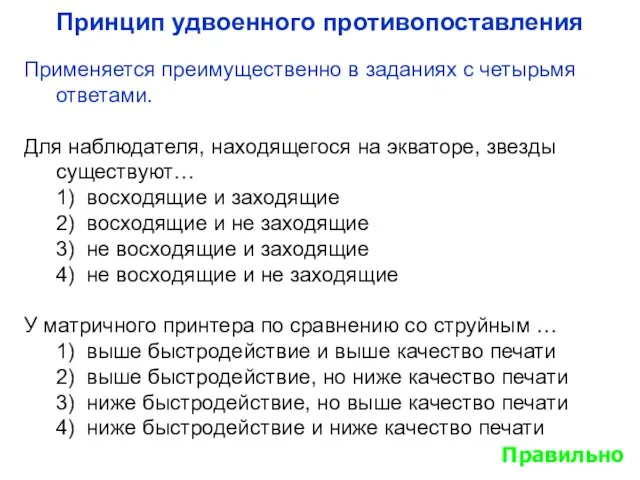 Принцип удвоенного противопоставления

Применяется преимущественно в заданиях с четырьмя ответами.

Для наблюдателя, находящегося на экваторе, звезды существуют…
1) восходящие и заходящие
2) восходящие и не заходящие
3) не восходящие и заходящие
4) не восходящие и не заходящие

У матричного принтера по сравнению со струйным …
1) выше быстродействие и выше качество печати
2) выше быстродействие, но ниже качество печати
3) ниже быстродействие, но выше качество печати
4) ниже быстродействие и ниже качество печати

Правильно